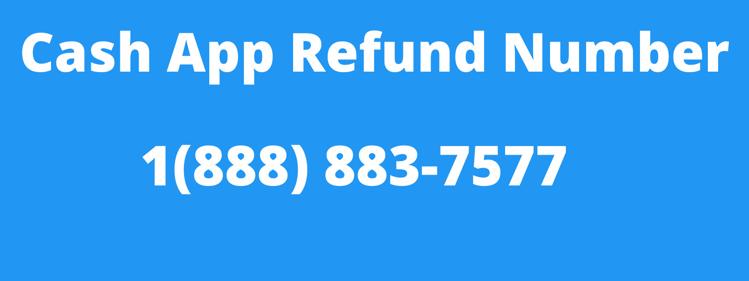 Cash App Refund Number

1(888) 883-7577